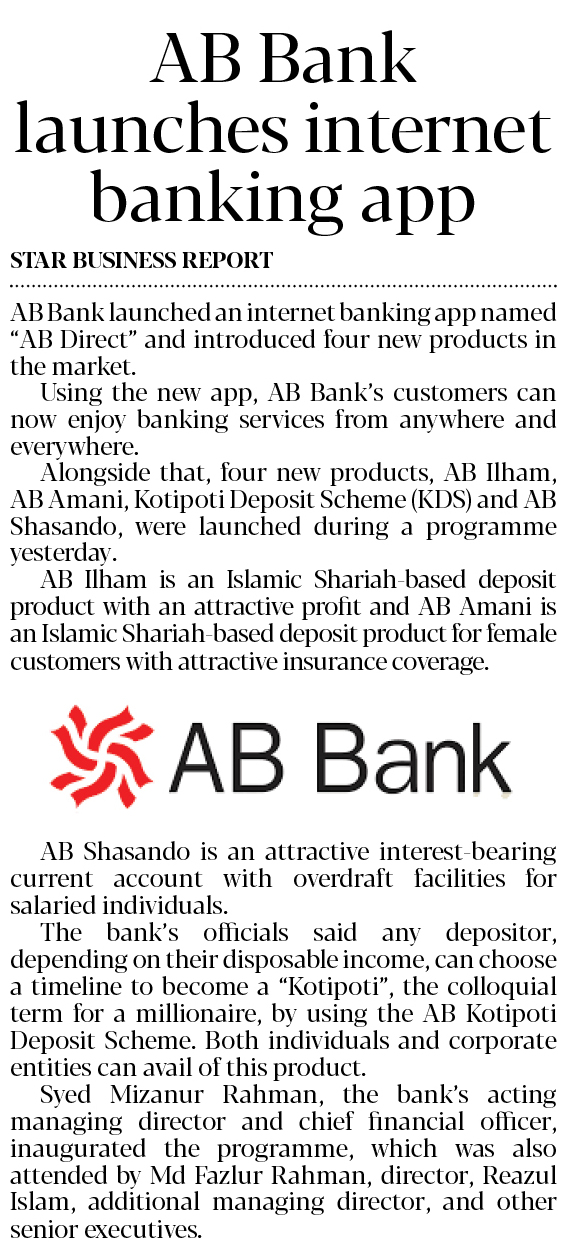 AB Bank launches internet banking app

STAR BUSINESS REPORT

AB Bank launched an internet banking app named "AB Direct" and introduced four new products in the market.

Using the new app, AB Bank's customers can now enjoy banking services from anywhere and everywhere.

Alongside that, four new products, AB Ilham, AB Amani, Kotipoti Deposit Scheme (KDS) and AB Shasando, were launched during a programme yesterday.

AB Ilham is an Islamic Shariah-based deposit product with an attractive profit and AB Amani is an Islamic Shariah-based deposit product for female customers with attractive insurance coverage.

AB Bank

AB Shasando is an attractive interest-bearing current account with overdraft facilities for salaried individuals.

The bank's officials said any depositor, depending on their disposable income, can choose a timeline to become a "Kotipoti", the colloquial term for a millionaire, by using the AB Kotipoti Deposit Scheme. Both individuals and corporate entities can avail of this product.

Syed Mizanur Rahman, the bank's acting managing director and chief financial officer, inaugurated the programme, which was also attended by Md Fazlur Rahman, director, Reazul Islam, additional managing director, and other senior executives.